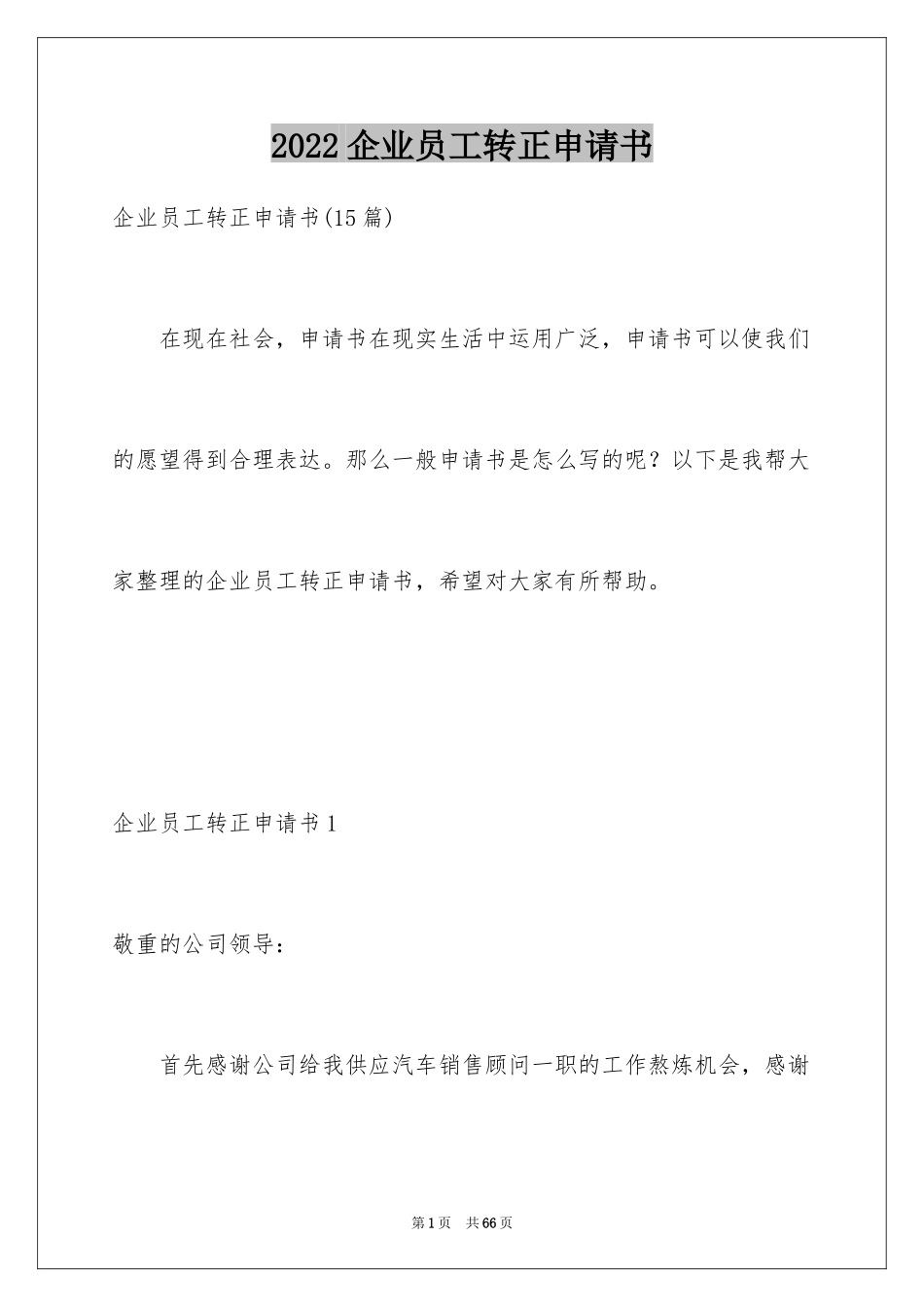 2022 企业员工转正申请书

企业员工转正申请书(15 篇)

在现在社会，申请书在现实生活中运用广泛，申请书可以使我们的愿望得到合理表达。那么一般申请书是怎么写的呢？以下是我帮大家整理的企业员工转正申请书，希望对大家有所帮助。

企业员工转正申请书 1

敬重的公司领导：

首先感谢公司给我供应汽车销售顾问一职的工作熬炼机会，感谢

第 1 页 共 66 页